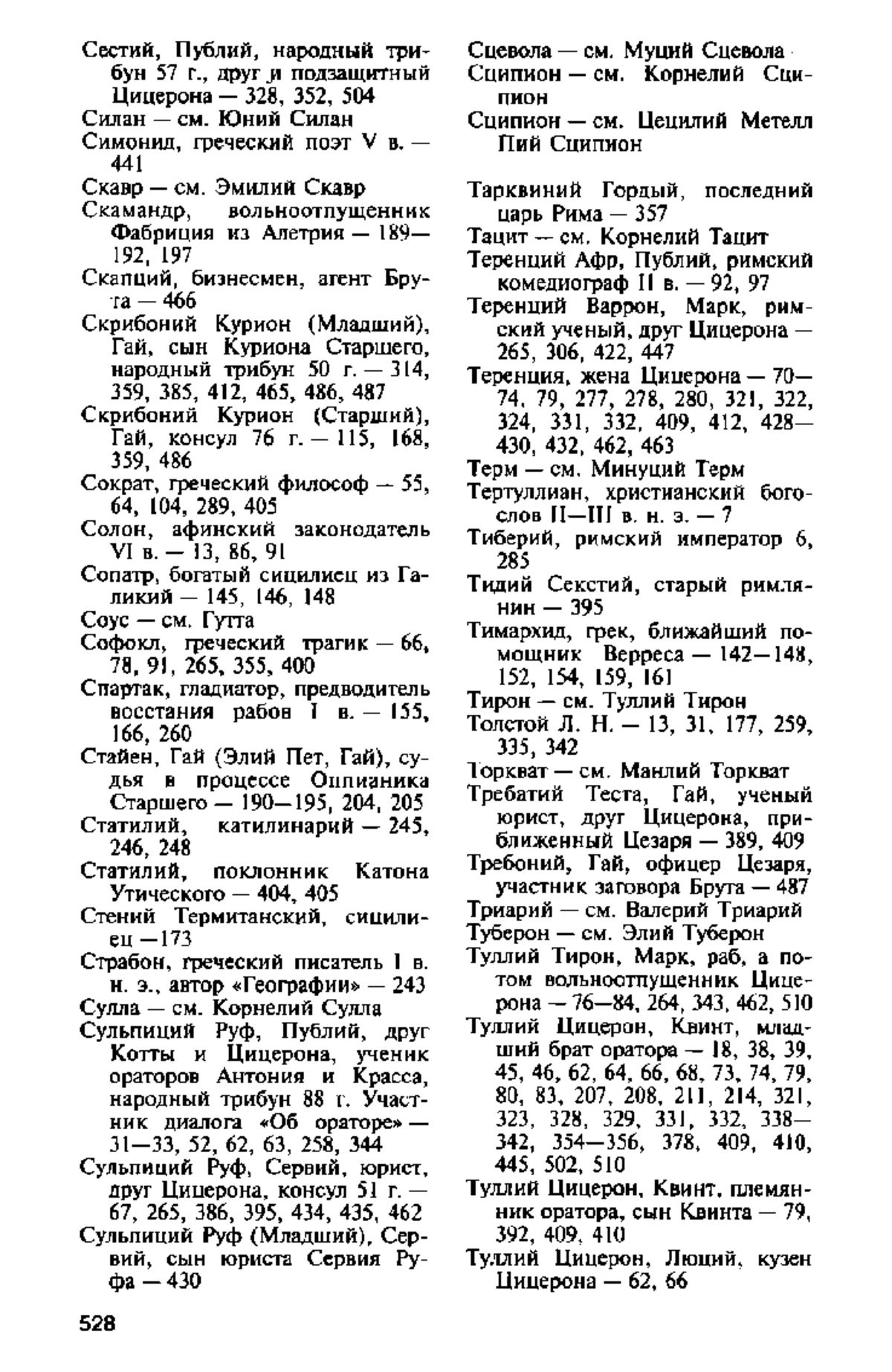 Сестий, Публий, народный трибун 57 г., друг и подзащитный Цицерона — 328, 352, 504
Силан — см. Юний Силан
Симонид, греческий поэт V в. — 441
Скавр — см. Эмилий Скавр
Скамандр, вольноотпущенник Фабриция из Алетрия — 189—192, 197
Скапций, бизнесмен, агент Брута — 466
Скрибоний Курион (Младший), Гай, сын Куриона Старшего, народный трибун 50 г. — 314, 359, 385, 412, 465, 486, 487
Скрибоний Курион (Старший), Гай, консул 76 г. — 115, 168, 359, 486
Сократ, греческий философ — 55, 64, 104, 289, 405
Солон, афинский законодатель VI в. — 13, 86, 91
Сопатр, богатый сицилиец из Галикий — 145, 146, 148
Соус — см. Гутта
Софокл, греческий трагик — 66, 78, 91, 265, 355, 400
Спартак, гладиатор, предводитель восстания рабов I в. — 155, 166, 260
Стайен, Гай (Элий Пет, Гай), судья в процессе Оппианика Старшего — 190—195, 204, 205
Статилий, катилинарий — 245, 246, 248
Статилий, поклонник Катона Утического — 404, 405
Стений Термитанский, сицилиец —173
Страбон, греческий писатель I в. н. э., автор «Географии» — 243
Сулла — см. Корнелий Сулла
Сульпиций Руф, Публий, друг Котты и Цицерона, ученик ораторов Антония и Красса, народный трибун 88 г. Участник диалога «Об ораторе» — 31—33, 52, 62, 63, 258, 344
Сульпиций Руф, Сервий, юрист, друг Цицерона, консул 51 г. — 67, 265, 386, 395, 434, 435, 462
Сульпиций Руф (Младший), Сервий, сын юриста Сервия Руфа — 430

Сцевола — см. Муций Сцевола
Сципион — см. Корнелий Сципион
Сципион — см. Цецилий Метелл Пий Сципион

Тарквиний Гордый, последний царь Рима — 357
Тацит — см. Корнелий Тацит
Теренций Афр, Публий, римский комедиограф II в. — 92, 97
Теренций Варрон, Марк, римский ученый, друг Цицерона — 265, 306, 422, 447
Теренция, жена Цицерона — 70—74, 79, 277, 278, 280, 321, 322, 324, 331, 332, 409, 412, 428—430, 432, 462, 463
Терм — см. Минуций Терм
Тертуллиан, христианский богослов II—III в. н. э. — 7
Тиберий, римский император 6, 285
Тидий Секстий, старый римлянин — 395
Тимархид, грек, ближайший помощник Верреса — 142—148, 152, 154, 159, 161
Тирон — см. Туллий Тирон
Толстой Л. Н. — 13, 31, 177, 259, 335, 342
Торкват — см. Манлий Торкват
Требатий Теста, Гай, ученый юрист, друг Цицерона, приближенный Цезаря — 389, 409
Требоний, Гай, офицер Цезаря, участник заговора Брута — 487
Триарий — см. Валерий Триарий
Туберон — см. Элий Туберон
Туллий Тирон, Марк, раб, а потом вольноотпущенник Цицерона — 76—84, 264, 343, 462, 510
Туллий Цицерон, Квинт, младший брат оратора — 18, 38, 39, 45, 46, 62, 64, 66, 68, 73, 74, 79, 80, 83, 207, 208, 211, 214, 321, 323, 328, 329, 331, 332, 338—342, 354—356, 378, 409, 410, 445, 502, 510
Туллий Цицерон, Квинт, племянник оратора, сын Квинта — 79, 392, 409, 410
Туллий Цицерон, Люций, кузен Цицерона — 62, 66

528